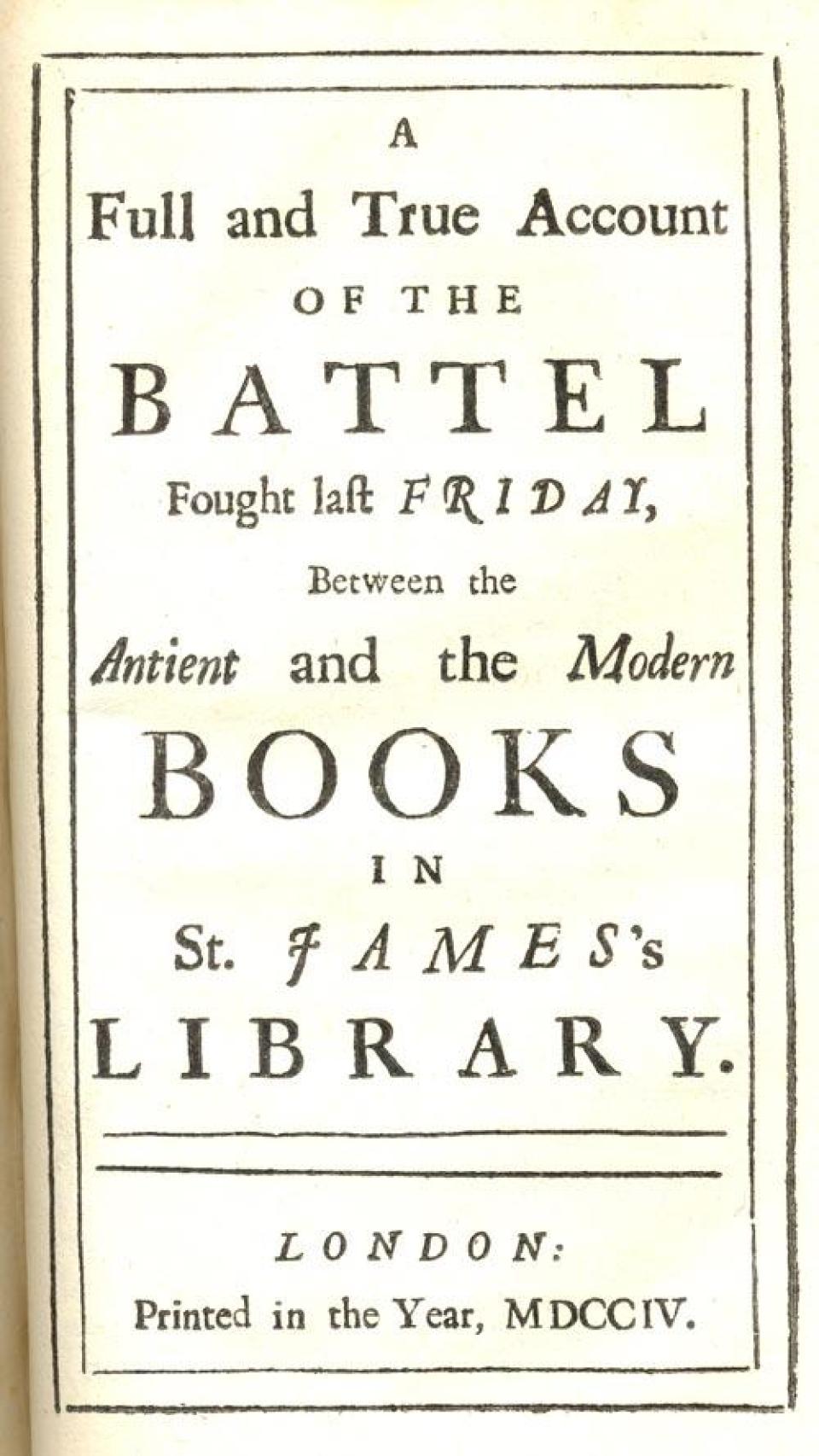 A
Full and True Account
OF THE
BATTEL
Fought laſt FRIDAY,
Between the
Antient and the Modern
BOOKS
IN
St. JAMES's
LIBRARY.

LONDON:
Printed in the Year, MDCCIV.